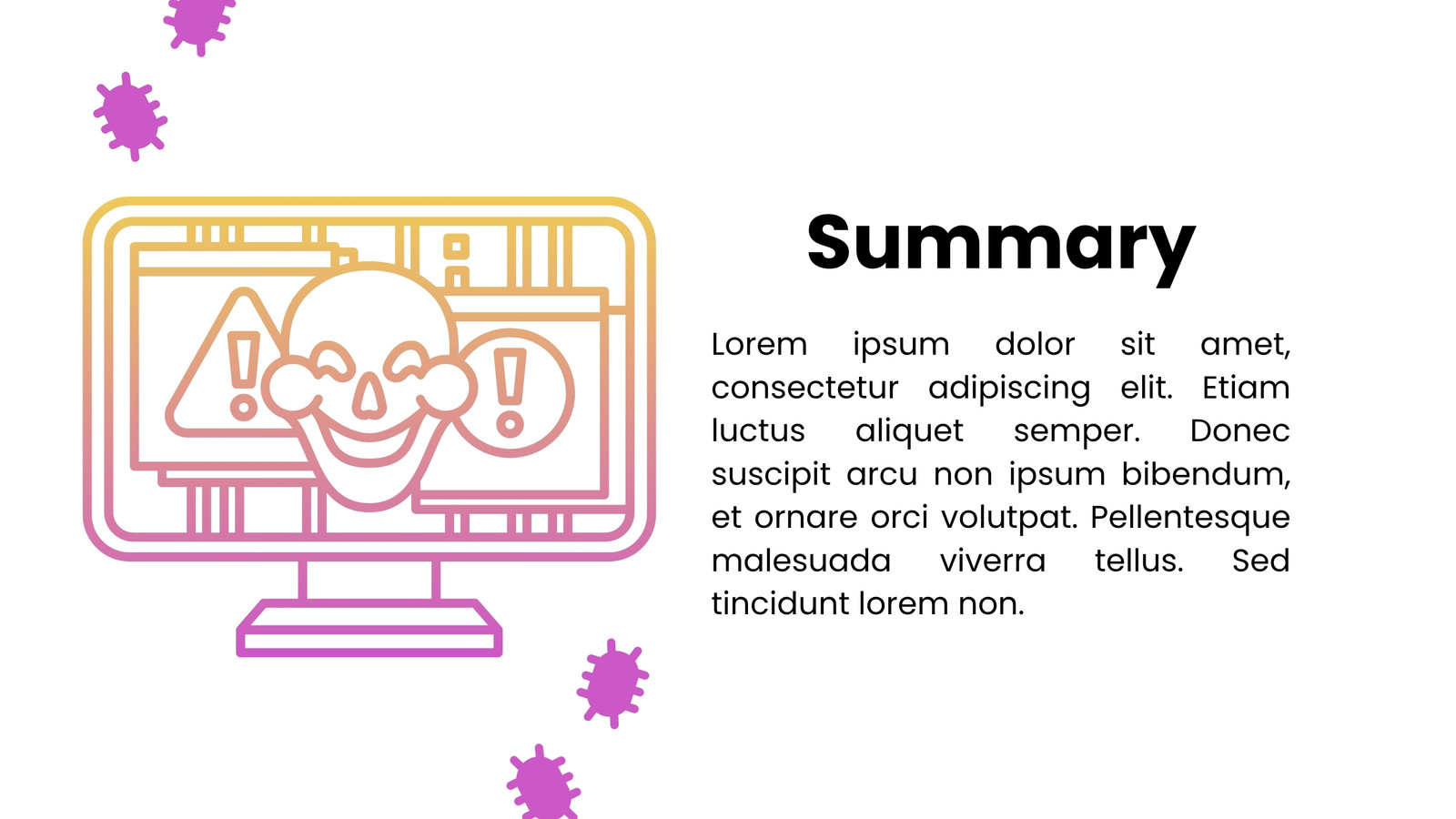 Summary

Lorem ipsum dolor sit amet, consectetur adipiscing elit. Etiam luctus aliquet semper. Donec suscipit arcu non ipsum bibendum, et ornare orci volutpat. Pellentesque malesuada viverra tellus. Sed tincidunt lorem non.